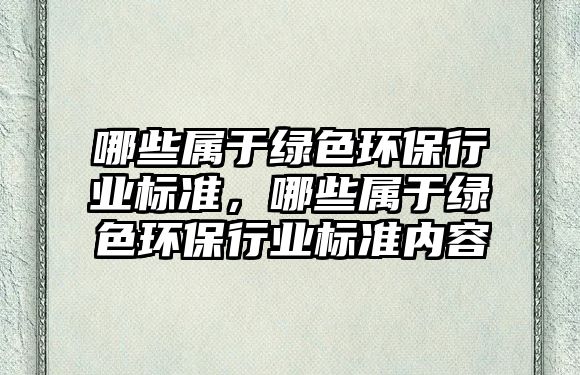 哪些属于绿色环保行业标准，哪些属于绿色环保行业标准内容